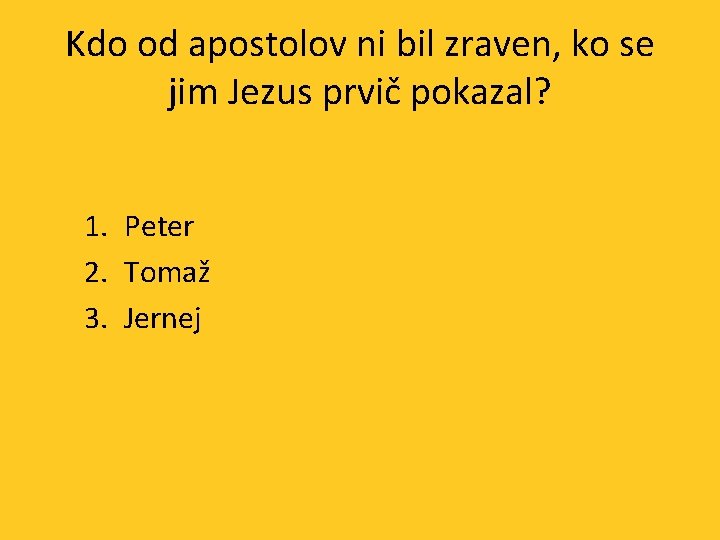 Kdo od apostolov ni bil zraven, ko se jim Jezus prvič pokazal?

1. Peter
2. Tomaž
3. Jernej